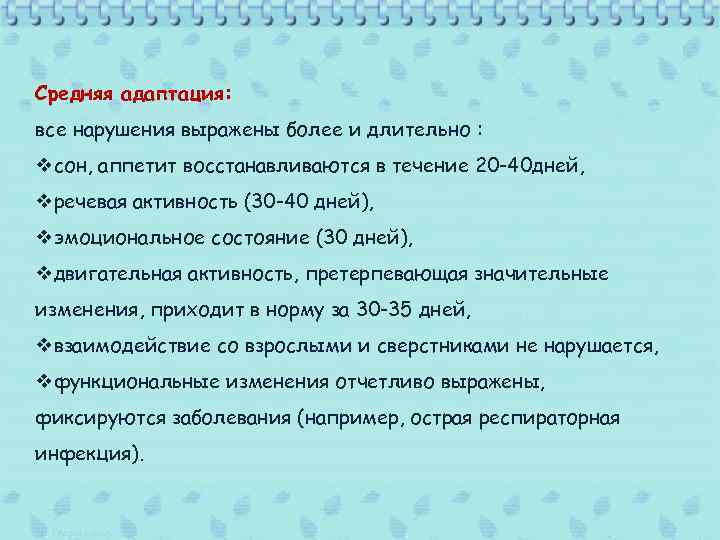 Средняя адаптация:

все нарушения выражены более и длительно :

❖сон, аппетит восстанавливаются в течение 20-40дней,

❖речевая активность (30-40 дней),

❖эмоциональное состояние (30 дней),

❖двигательная активность, претерпевающая значительные изменения, приходит в норму за 30-35 дней,

❖взаимодействие со взрослыми и сверстниками не нарушается,

❖функциональные изменения отчетливо выражены, фиксируются заболевания (например, острая респираторная инфекция).